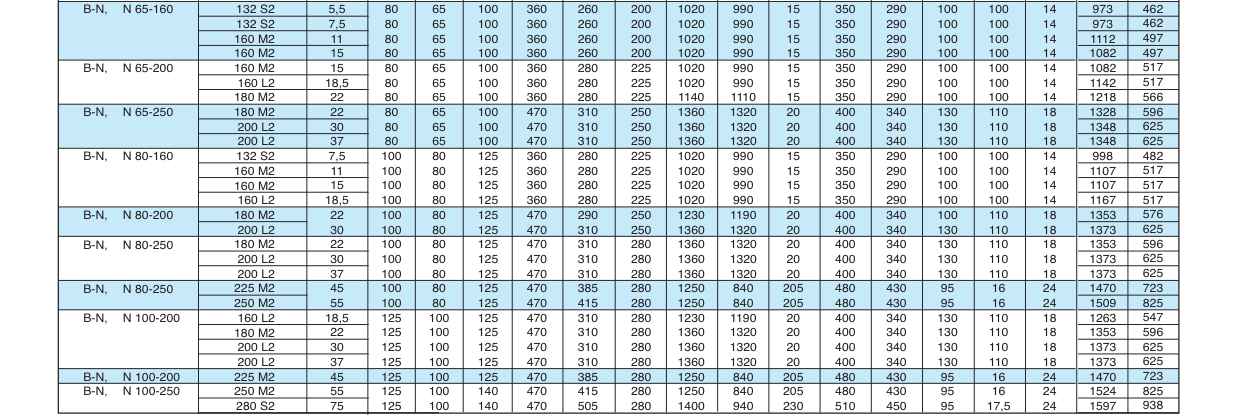 | B-N, N 65-160 | 132 S2 | 5,5 | 80 | 65 | 100 | 360 | 260 | 200 | 1020 | 990 | 15 | 350 | 290 | 100 | 100 | 14 | 973 | 462 |
|---|---|---|---|---|---|---|---|---|---|---|---|---|---|---|---|---|---|---|
| | 132 S2 | 7,5 | 80 | 65 | 100 | 360 | 260 | 200 | 1020 | 990 | 15 | 350 | 290 | 100 | 100 | 14 | 973 | 462 |
| | 160 M2 | 11 | 80 | 65 | 100 | 360 | 260 | 200 | 1020 | 990 | 15 | 350 | 290 | 100 | 100 | 14 | 1112 | 497 |
| | 160 M2 | 15 | 80 | 65 | 100 | 360 | 260 | 200 | 1020 | 990 | 15 | 350 | 290 | 100 | 100 | 14 | 1082 | 497 |
| B-N, N 65-200 | 160 M2 | 15 | 80 | 65 | 100 | 360 | 280 | 225 | 1020 | 990 | 15 | 350 | 290 | 100 | 100 | 14 | 1082 | 517 |
| | 160 L2 | 18,5 | 80 | 65 | 100 | 360 | 280 | 225 | 1020 | 990 | 15 | 350 | 290 | 100 | 100 | 14 | 1142 | 517 |
| | 180 M2 | 22 | 80 | 65 | 100 | 360 | 280 | 225 | 1140 | 1110 | 15 | 350 | 290 | 100 | 100 | 14 | 1218 | 566 |
| B-N, N 65-250 | 180 M2 | 22 | 80 | 65 | 100 | 470 | 310 | 250 | 1360 | 1320 | 20 | 400 | 340 | 130 | 110 | 18 | 1328 | 596 |
| | 200 L2 | 30 | 80 | 65 | 100 | 470 | 310 | 250 | 1360 | 1320 | 20 | 400 | 340 | 130 | 110 | 18 | 1348 | 625 |
| | 200 L2 | 37 | 80 | 65 | 100 | 470 | 310 | 250 | 1360 | 1320 | 20 | 400 | 340 | 130 | 110 | 18 | 1348 | 625 |
| B-N, N 80-160 | 132 S2 | 7,5 | 100 | 80 | 125 | 360 | 280 | 225 | 1020 | 990 | 15 | 350 | 290 | 100 | 100 | 14 | 998 | 482 |
| | 160 M2 | 11 | 100 | 80 | 125 | 360 | 280 | 225 | 1020 | 990 | 15 | 350 | 290 | 100 | 100 | 14 | 1107 | 517 |
| | 160 M2 | 15 | 100 | 80 | 125 | 360 | 280 | 225 | 1020 | 990 | 15 | 350 | 290 | 100 | 100 | 14 | 1107 | 517 |
| | 160 L2 | 18,5 | 100 | 80 | 125 | 360 | 280 | 225 | 1020 | 990 | 15 | 350 | 290 | 100 | 100 | 14 | 1167 | 517 |
| B-N, N 80-200 | 180 M2 | 22 | 100 | 80 | 125 | 470 | 290 | 250 | 1230 | 1190 | 20 | 400 | 340 | 130 | 110 | 18 | 1353 | 576 |
| | 200 L2 | 30 | 100 | 80 | 125 | 470 | 310 | 250 | 1360 | 1320 | 20 | 400 | 340 | 130 | 110 | 18 | 1373 | 625 |
| B-N, N 80-250 | 180 M2 | 22 | 100 | 80 | 125 | 470 | 310 | 280 | 1360 | 1320 | 20 | 400 | 340 | 130 | 110 | 18 | 1353 | 596 |
| | 200 L2 | 30 | 100 | 80 | 125 | 470 | 310 | 280 | 1360 | 1320 | 20 | 400 | 340 | 130 | 110 | 18 | 1373 | 625 |
| | 200 L2 | 37 | 100 | 80 | 125 | 470 | 310 | 280 | 1360 | 1320 | 20 | 400 | 340 | 130 | 110 | 18 | 1373 | 625 |
| B-N, N 80-250 | 225 M2 | 45 | 100 | 80 | 125 | 470 | 385 | 280 | 1250 | 840 | 205 | 480 | 430 | 95 | 16 | 24 | 1470 | 723 |
| | 250 M2 | 55 | 100 | 80 | 125 | 470 | 415 | 280 | 1250 | 840 | 205 | 480 | 430 | 95 | 16 | 24 | 1509 | 825 |
| B-N, N 100-200 | 160 L2 | 18,5 | 125 | 100 | 125 | 470 | 310 | 280 | 1230 | 1190 | 20 | 400 | 340 | 130 | 110 | 18 | 1263 | 547 |
| | 180 M2 | 22 | 125 | 100 | 125 | 470 | 310 | 280 | 1360 | 1320 | 20 | 400 | 340 | 130 | 110 | 18 | 1353 | 596 |
| | 200 L2 | 30 | 125 | 100 | 125 | 470 | 310 | 280 | 1360 | 1320 | 20 | 400 | 340 | 130 | 110 | 18 | 1373 | 625 |
| | 200 L2 | 37 | 125 | 100 | 125 | 470 | 310 | 280 | 1360 | 1320 | 20 | 400 | 340 | 130 | 110 | 18 | 1373 | 625 |
| B-N, N 100-200 | 225 M2 | 45 | 125 | 100 | 125 | 470 | 385 | 280 | 1250 | 840 | 205 | 480 | 430 | 95 | 16 | 24 | 1470 | 723 |
| B-N, N 100-250 | 250 M2 | 55 | 125 | 100 | 140 | 470 | 415 | 280 | 1250 | 840 | 205 | 480 | 430 | 95 | 16 | 24 | 1524 | 825 |
| | 280 S2 | 75 | 125 | 100 | 140 | 470 | 505 | 280 | 1400 | 940 | 230 | 510 | 450 | 95 | 17,5 | 24 | 1597 | 938 |